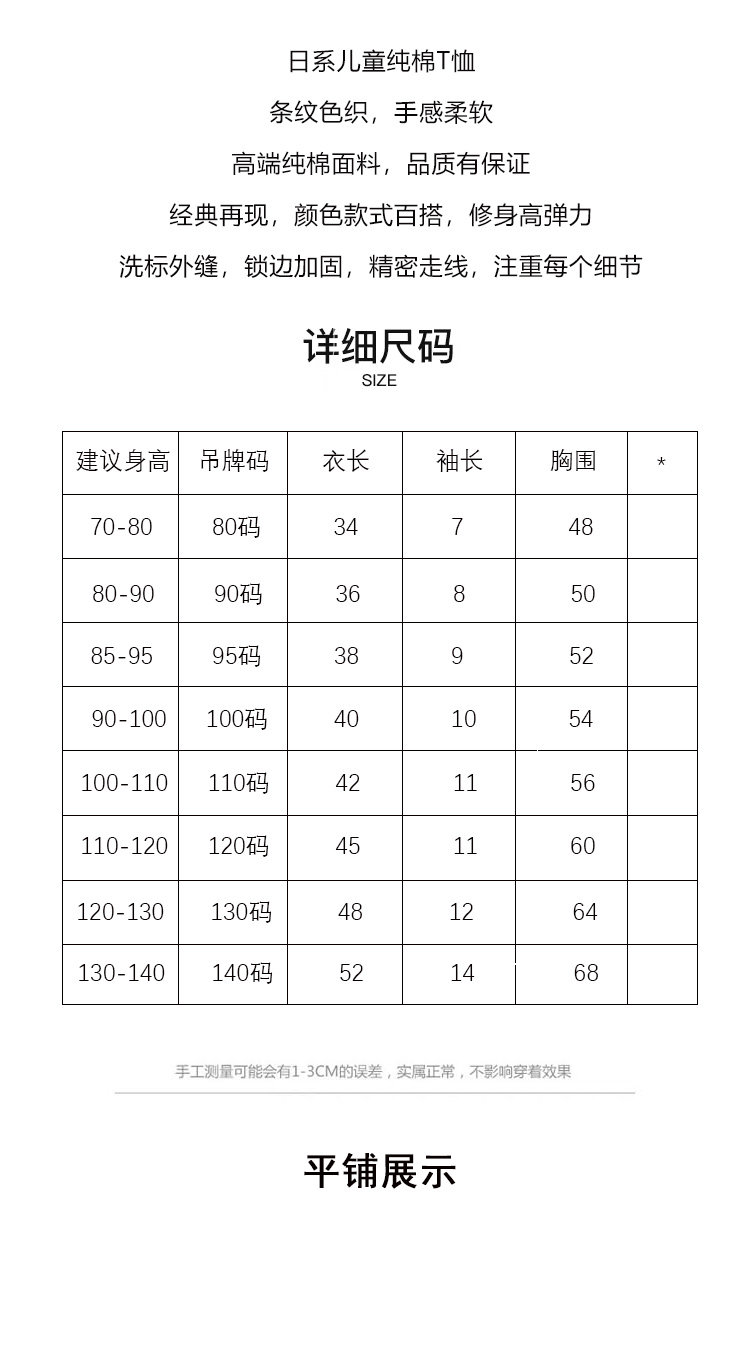 日系儿童纯棉T恤

条纹色织，手感柔软

高端纯棉面料，品质有保证

经典再现，颜色款式百搭，修身高弹力

洗标外缝，锁边加固，精密走线，注重每个细节

详细尺码
SIZE

| 建议身高 | 吊牌码 | 衣长 | 袖长 | 胸围 | * |
|---|---|---|---|---|---|
| 70-80 | 80码 | 34 | 7 | 48 | |
| 80-90 | 90码 | 36 | 8 | 50 | |
| 85-95 | 95码 | 38 | 9 | 52 | |
| 90-100 | 100码 | 40 | 10 | 54 | |
| 100-110 | 110码 | 42 | 11 | 56 | |
| 110-120 | 120码 | 45 | 11 | 60 | |
| 120-130 | 130码 | 48 | 12 | 64 | |
| 130-140 | 140码 | 52 | 14 | 68 | |

手工测量可能会有1-3CM的误差，实属正常，不影响穿着效果

平铺展示